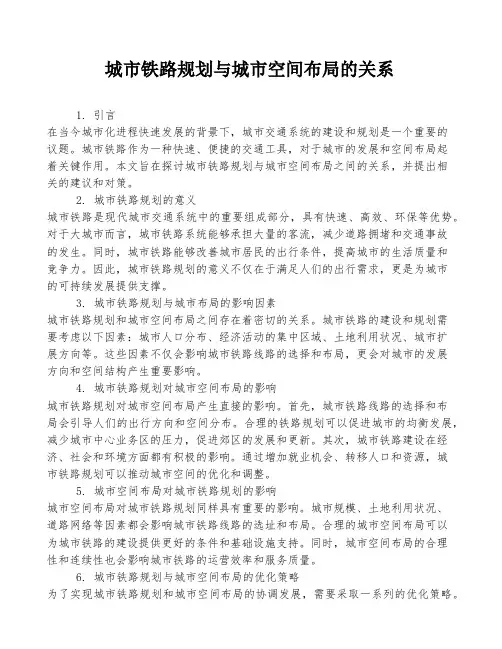 城市铁路规划与城市空间布局的关系

1. 引言
在当今城市化进程快速发展的背景下，城市交通系统的建设和规划是一个重要的议题。城市铁路作为一种快速、便捷的交通工具，对于城市的发展和空间布局起着关键作用。本文旨在探讨城市铁路规划与城市空间布局之间的关系，并提出相关的建议和对策。

2. 城市铁路规划的意义
城市铁路是现代城市交通系统中的重要组成部分，具有快速、高效、环保等优势。对于大城市而言，城市铁路系统能够承担大量的客流，减少道路拥堵和交通事故的发生。同时，城市铁路能够改善城市居民的出行条件，提高城市的生活质量和竞争力。因此，城市铁路规划的意义不仅在于满足人们的出行需求，更是为城市的可持续发展提供支撑。

3. 城市铁路规划与城市布局的影响因素
城市铁路规划和城市空间布局之间存在着密切的关系。城市铁路的建设和规划需要考虑以下因素：城市人口分布、经济活动的集中区域、土地利用状况、城市扩展方向等。这些因素不仅会影响城市铁路线路的选择和布局，更会对城市的发展方向和空间结构产生重要影响。

4. 城市铁路规划对城市空间布局的影响
城市铁路规划对城市空间布局产生直接的影响。首先，城市铁路线路的选择和布局会引导人们的出行方向和空间分布。合理的铁路规划可以促进城市的均衡发展，减少城市中心业务区的压力，促进郊区的发展和更新。其次，城市铁路建设在经济、社会和环境方面都有积极的影响。通过增加就业机会、转移人口和资源，城市铁路规划可以推动城市空间的优化和调整。

5. 城市空间布局对城市铁路规划的影响
城市空间布局对城市铁路规划同样具有重要的影响。城市规模、土地利用状况、道路网络等因素都会影响城市铁路线路的选址和布局。合理的城市空间布局可以为城市铁路的建设提供更好的条件和基础设施支持。同时，城市空间布局的合理性和连续性也会影响城市铁路的运营效率和服务质量。

6. 城市铁路规划与城市空间布局的优化策略
为了实现城市铁路规划和城市空间布局的协调发展，需要采取一系列的优化策略。